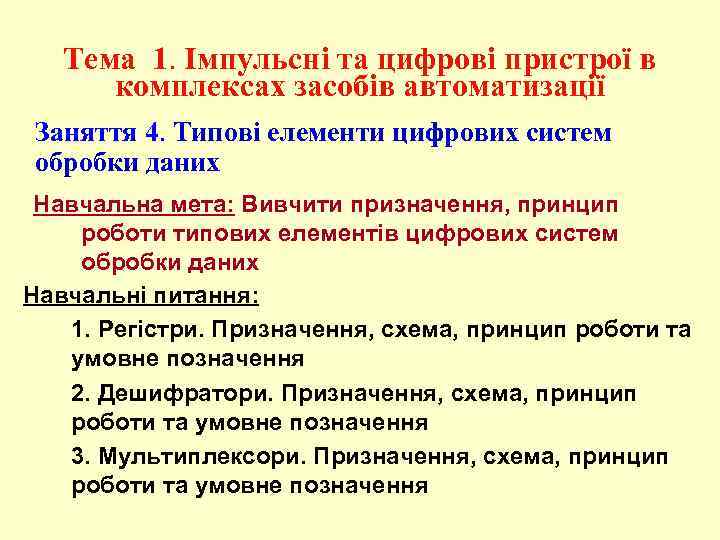 Тема 1. Імпульсні та цифрові пристрої в комплексах засобів автоматизації

Заняття 4. Типові елементи цифрових систем обробки даних

Навчальна мета: Вивчити призначення, принцип роботи типових елементів цифрових систем обробки даних

Навчальні питання:

1. Регістри. Призначення, схема, принцип роботи та умовне позначення

2. Дешифратори. Призначення, схема, принцип роботи та умовне позначення

3. Мультиплексори. Призначення, схема, принцип роботи та умовне позначення